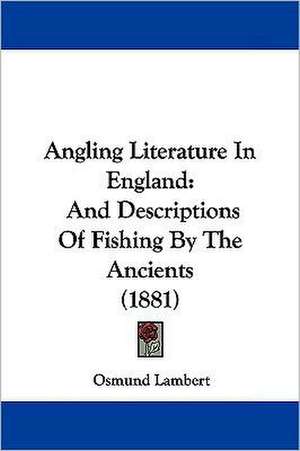 Angling Literature In England:
And Descriptions Of Fishing By The Ancients
(1881)

Osmund Lambert